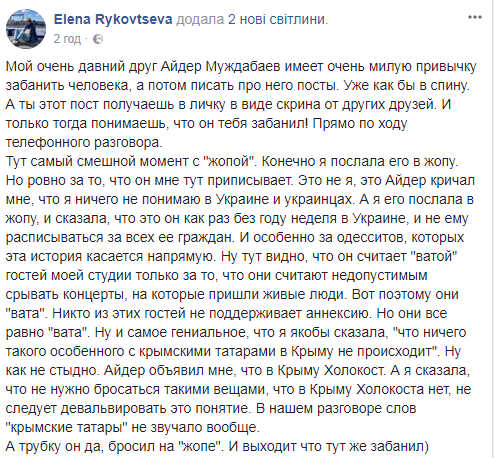 Elena Rykovtseva додала 2 нові світлини.
2 год ·

Мой очень давний друг Айдер Муждабаев имеет очень милую привычку забанить человека, а потом писать про него посты. Уже как бы в спину. А ты этот пост получаешь в личку в виде скрина от других друзей. И только тогда понимаешь, что он тебя забанил! Прямо по ходу телефонного разговора.
Тут самый смешной момент с "жопой". Конечно я послала его в жопу. Но ровно за то, что он мне тут приписывает. Это не я, это Айдер кричал мне, что я ничего не понимаю в Украине и украинцах. А я его послала в жопу, и сказала, что это он как раз без году неделя в Украине, и не ему расписываться за всех ее граждан. И особенно за одесситов, которых эта история касается напрямую. Ну тут видно, что он считает "ватой" гостей моей студии только за то, что они считают недопустимым срывать концерты, на которые пришли живые люди. Вот поэтому они "вата". Никто из этих гостей не поддерживает аннексию. Но они все равно "вата". Ну и самое гениальное, что я якобы сказала, "что ничего такого особенного с крымскими татарами в Крыму не происходит". Ну как не стыдно. Айдер объявил мне, что в Крыму Холокост. А я сказала, что не нужно бросаться такими вещами, что в Крыму Холокоста нет, не следует девальвировать это понятие. В нашем разговоре слов "крымские татары" не звучало вообще.
А трубку он да, бросил на "жопе". И выходит что тут же забанил)